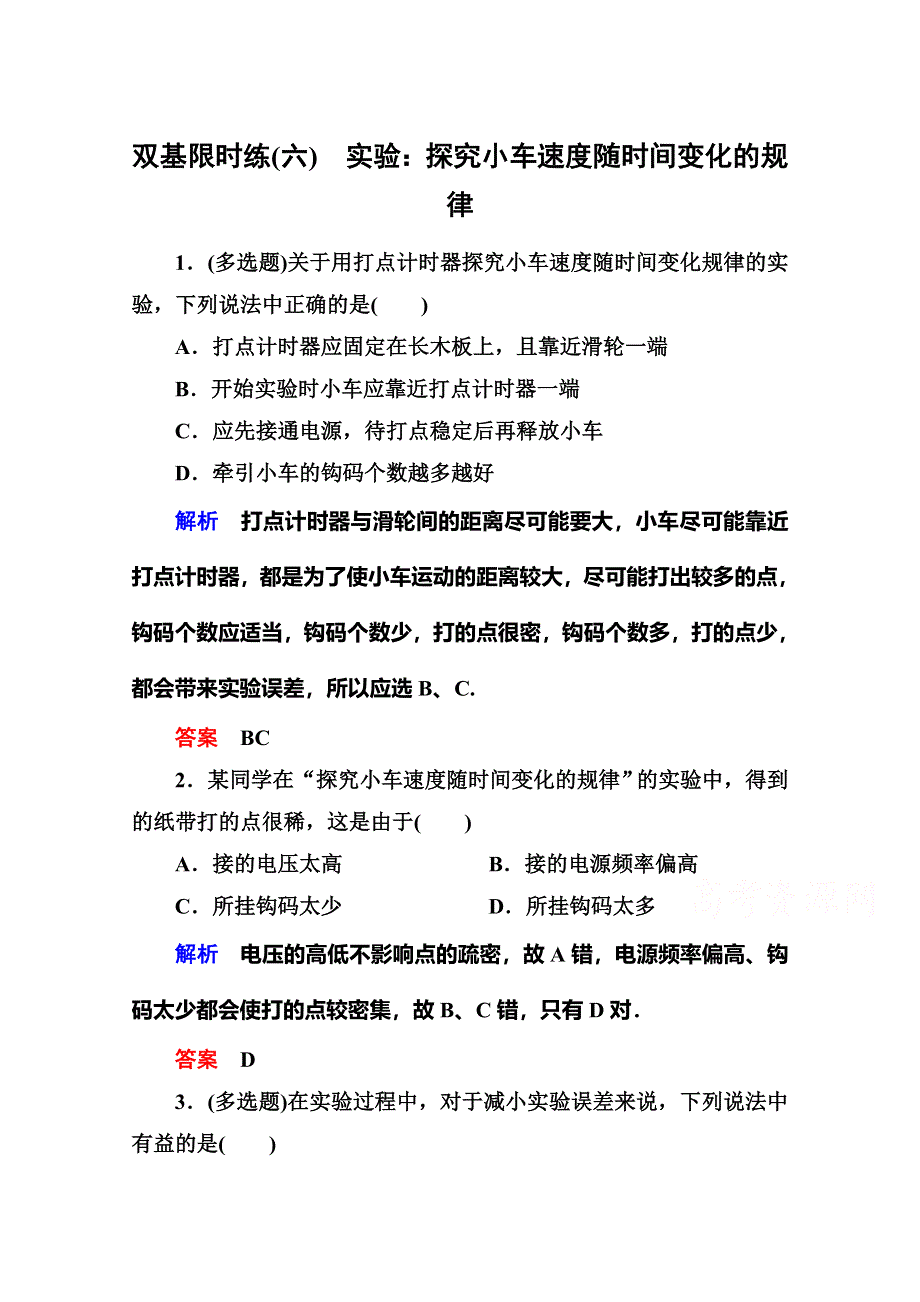 双基限时练(六)　实验：探究小车速度随时间变化的规律

1．(多选题)关于用打点计时器探究小车速度随时间变化规律的实验，下列说法中正确的是(　　)

A．打点计时器应固定在长木板上，且靠近滑轮一端

B．开始实验时小车应靠近打点计时器一端

C．应先接通电源，待打点稳定后再释放小车

D．牵引小车的钩码个数越多越好

解析　打点计时器与滑轮间的距离尽可能要大，小车尽可能靠近打点计时器，都是为了使小车运动的距离较大，尽可能打出较多的点，钩码个数应适当，钩码个数少，打的点很密，钩码个数多，打的点少，都会带来实验误差，所以应选 B、C.

答案　BC

2．某同学在“探究小车速度随时间变化的规律”的实验中，得到的纸带打的点很稀，这是由于(　　)

A．接的电压太高　　B．接的电源频率偏高

C．所挂钩码太少　　D．所挂钩码太多

高考资源网

解析　电压的高低不影响点的疏密，故 A 错，电源频率偏高、钩码太少都会使打的点较密集，故 B、C 错，只有 D 对.

答案　D

3．(多选题)在实验过程中，对于减小实验误差来说，下列说法中有益的是(　　)